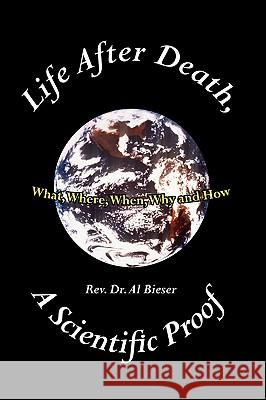 Life After Death,

What, Where, When, Why and How

Rev. Dr. Al Bieser

A Scientific Proof

Kraina Książek